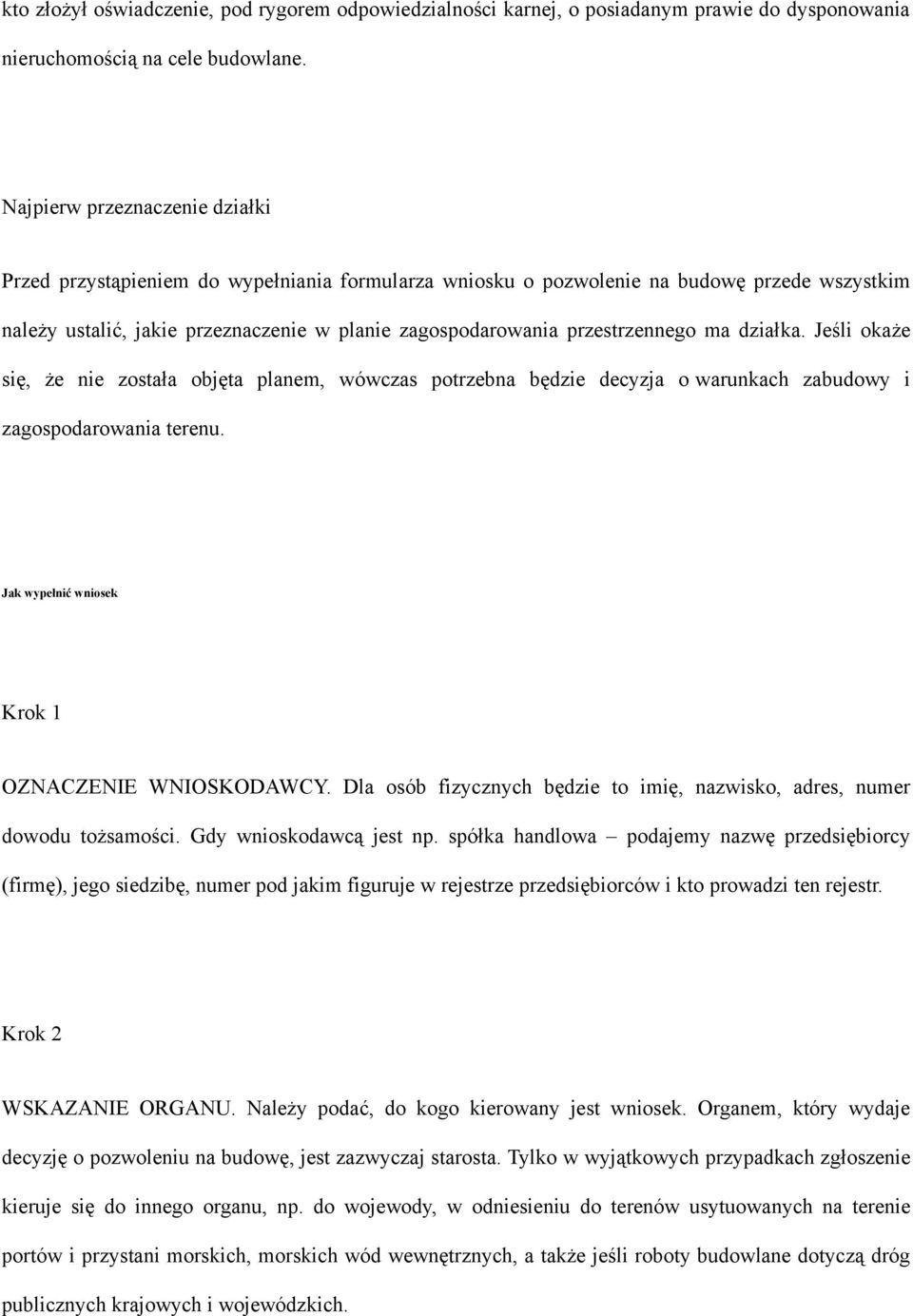 kto złożył oświadczenie, pod rygorem odpowiedzialności karnej, o posiadanym prawie do dysponowania nieruchomością na cele budowlane.

Najpierw przeznaczenie działki

Przed przystąpieniem do wypełniania formularza wniosku o pozwolenie na budowę przede wszystkim należy ustalić, jakie przeznaczenie w planie zagospodarowania przestrzennego ma działka. Jeśli okaże się, że nie została objęta planem, wówczas potrzebna będzie decyzja o warunkach zabudowy i zagospodarowania terenu.

Jak wypełnić wniosek

Krok 1

OZNACZENIE WNIOSKODAWCY. Dla osób fizycznych będzie to imię, nazwisko, adres, numer dowodu tożsamości. Gdy wnioskodawcą jest np. spółka handlowa – podajemy nazwę przedsiębiorcy (firmę), jego siedzibę, numer pod jakim figuruje w rejestrze przedsiębiorców i kto prowadzi ten rejestr.

Krok 2

WSKAZANIE ORGANU. Należy podać, do kogo kierowany jest wniosek. Organem, który wydaje decyzję o pozwoleniu na budowę, jest zazwyczaj starosta. Tylko w wyjątkowych przypadkach zgłoszenie kieruje się do innego organu, np. do wojewody, w odniesieniu do terenów usytuowanych na terenie portów i przystani morskich, morskich wód wewnętrznych, a także jeśli roboty budowlane dotyczą dróg publicznych krajowych i wojewódzkich.